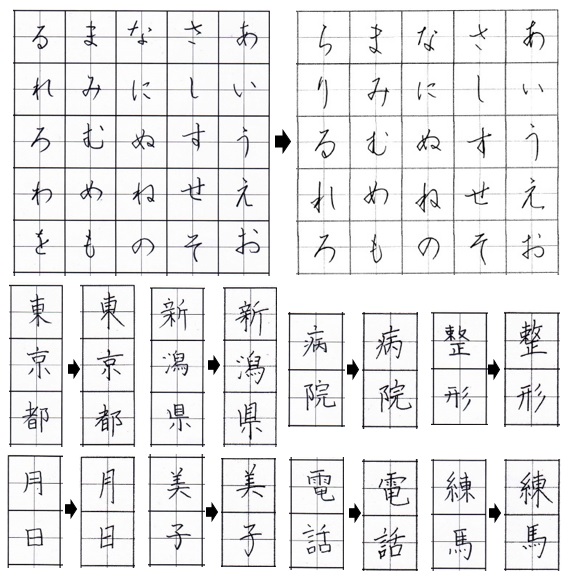 あいうえお
さしすせそ
なにぬねの
まみむめも
るれろわを

あいうえお
さしすせそ
なにぬねの
まみむめも
らりるれろ

東京都
東京都
新潟県
新潟県
病院
病院
整形
整形

月日
月日
美子
美子
電話
電話
練馬
練馬